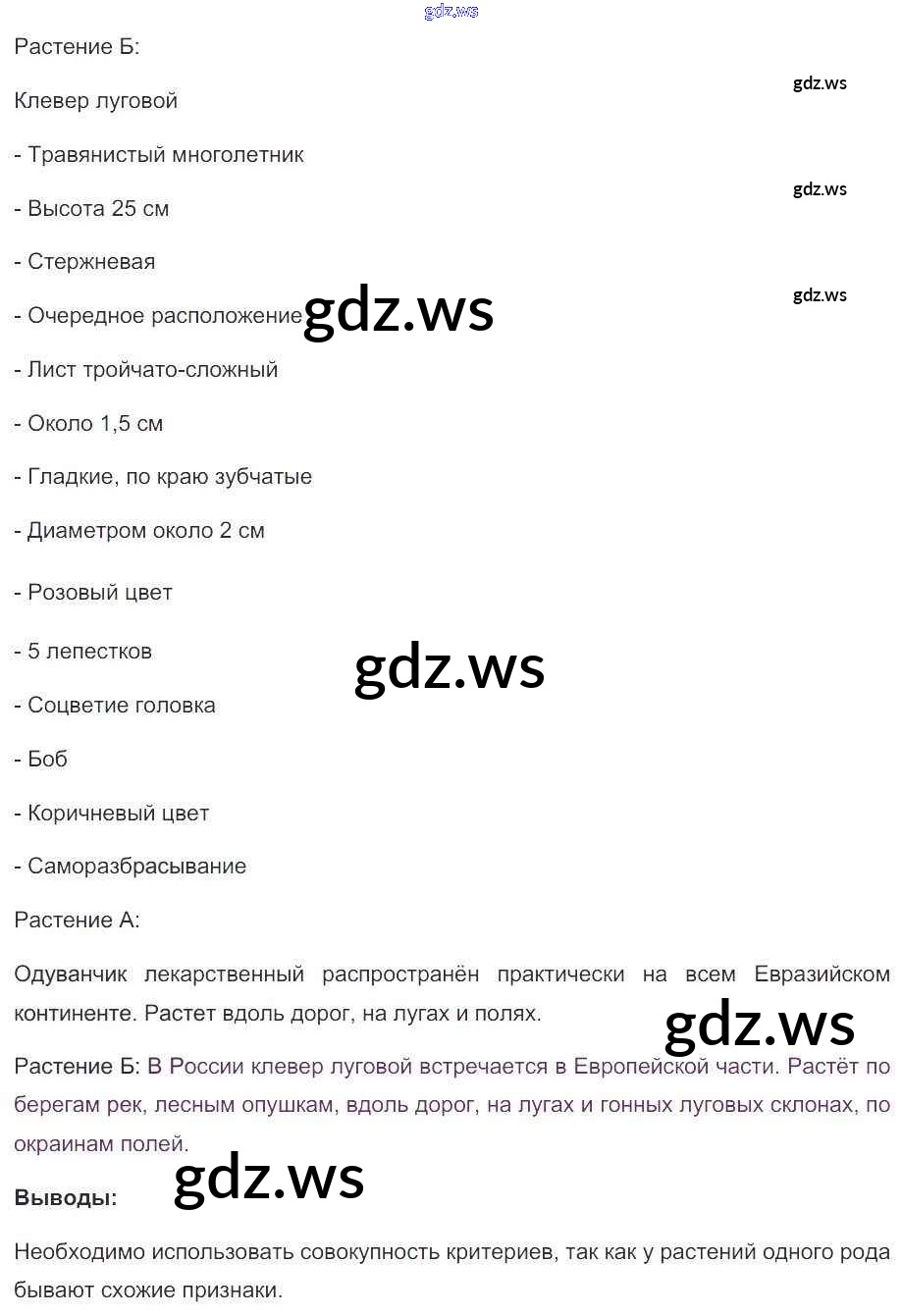 gdz.ws

Растение Б:

gdz.ws

Клевер луговой

- Травянистый многолетник

gdz.ws

- Высота 25 см

- Стержневая

gdz.ws

- Очередное расположение gdz.ws

- Лист тройчато-сложный

- Около 1,5 см

- Гладкие, по краю зубчатые

- Диаметром около 2 см

- Розовый цвет

- 5 лепестков

gdz.ws

- Соцветие головка

- Боб

- Коричневый цвет

- Саморазбрасывание

Растение А:

Одуванчик лекарственный распространён практически на всем Евразийском континенте. Растет вдоль дорог, на лугах и полях.

gdz.ws

Растение Б: В России клевер луговой встречается в Европейской части. Растёт по берегам рек, лесным опушкам, вдоль дорог, на лугах и гонных луговых склонах, по окраинам полей.

gdz.ws

Выводы:

Необходимо использовать совокупность критериев, так как у растений одного рода бывают схожие признаки.